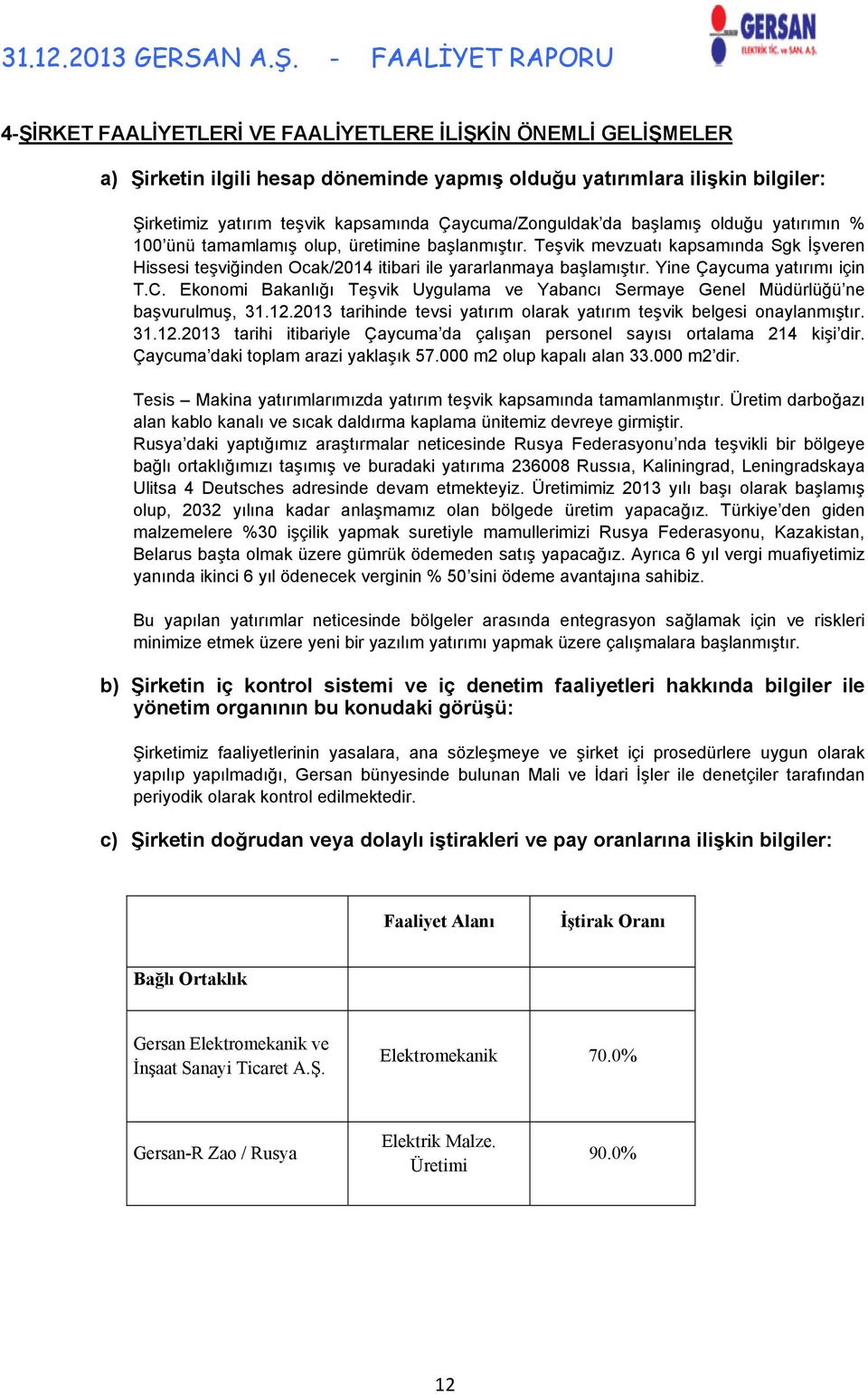 31.12.2013 GERSAN A.Ş. - FAALİYET RAPORU

GERSAN
ELEKTRİK TİC. ve SAN. A.Ş.

4-ŞİRKET FAALİYETLERİ VE FAALİYETLERE İLİŞKİN ÖNEMLİ GELİŞMELER

a) Şirketin ilgili hesap döneminde yapmış olduğu yatırımlara ilişkin bilgiler:

Şirketimiz yatırım teşvik kapsamında Çaycuma/Zonguldak'da başlamış olduğu yatırımın % 100'ünü tamamlamış olup, üretimine başlanmıştır. Teşvik mevzuatı kapsamında Sgk İşveren Hissesi teşviğinden Ocak/2014 itibari ile yararlanmaya başlamıştır. Yine Çaycuma yatırımı için T.C. Ekonomi Bakanlığı Teşvik Uygulama ve Yabancı Sermaye Genel Müdürlüğü'ne başvurulmuş, 31.12.2013 tarihinde tevsi yatırım olarak yatırım teşvik belgesi onaylanmıştır. 31.12.2013 tarihi itibariyle Çaycuma'da çalışan personel sayısı ortalama 214 kişi'dir. Çaycuma'daki toplam arazi yaklaşık 57.000 m2 olup kapalı alan 33.000 m2'dir.

Tesis – Makina yatırımlarımızda yatırım teşvik kapsamında tamamlanmıştır. Üretim darboğazı alan kablo kanalı ve sıcak daldırma kaplama ünitemiz devreye girmiştir.
Rusya'daki yaptığımız araştırmalar neticesinde Rusya Federasyonu'nda teşvikli bir bölgeye bağlı ortaklığımızı taşımış ve buradaki yatırıma 236008 Russıa, Kaliningrad, Leningradskaya Ulitsa 4 Deutsches adresinde devam etmekteyiz. Üretimimiz 2013 yılı başı olarak başlamış olup, 2032 yılına kadar anlaşmamız olan bölgede üretim yapacağız. Türkiye'den giden malzemelere %30 işçilik yapmak suretiyle mamullerimizi Rusya Federasyonu, Kazakistan, Belarus başta olmak üzere gümrük ödemeden satış yapacağız. Ayrıca 6 yıl vergi muafiyetimiz yanında ikinci 6 yıl ödenecek verginin % 50'sini ödeme avantajına sahibiz.

Bu yapılan yatırımlar neticesinde bölgeler arasında entegrasyon sağlamak için ve riskleri minimize etmek üzere yeni bir yazılım yatırımı yapmak üzere çalışmalara başlanmıştır.

b) Şirketin iç kontrol sistemi ve iç denetim faaliyetleri hakkında bilgiler ile yönetim organının bu konudaki görüşü:

Şirketimiz faaliyetlerinin yasalara, ana sözleşmeye ve şirket içi prosedürlere uygun olarak yapılıp yapılmadığı, Gersan bünyesinde bulunan Mali ve İdari İşler ile denetçiler tarafından periyodik olarak kontrol edilmektedir.

c) Şirketin doğrudan veya dolaylı iştirakleri ve pay oranlarına ilişkin bilgiler:

| | Faaliyet Alanı | İştirak Oranı |
|---|---|---|
| Bağlı Ortaklık | | |
| Gersan Elektromekanik ve İnşaat Sanayi Ticaret A.Ş. | Elektromekanik | 70.0% |
| Gersan-R Zao / Rusya | Elektrik Malze. Üretimi | 90.0% |

12